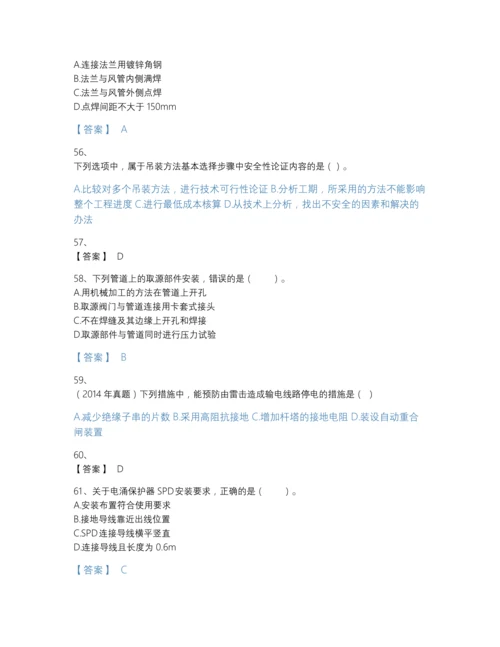 A.连接法兰用镀锌角钢
B.法兰与风管内侧满焊
C.法兰与风管外侧点焊
D.点焊间距不大于 150mm

【答案】 A

56、
下列选项中，属于吊装方法基本选择步骤中安全性论证内容的是（ ）。

A.比较对多个吊装方法，进行技术可行性论证 B.分析工期，所采用的方法不能影响整个工程进度 C.进行最低成本核算 D.从技术上分析，找出不安全的因素和解决的办法

57、
【答案】 D

58、下列管道上的取源部件安装，错误的是（ ）。
A.用机械加工的方法在管道上开孔
B.取源阀门与管道连接用卡套式接头
C.不在焊缝及其边缘上开孔和焊接
D.取源部件与管道同时进行压力试验

【答案】 B

59、
（2014 年真题）下列措施中，能预防由雷击造成输电线路停电的措施是（ ）

A.减少绝缘子串的片数 B.采用高阻抗接地 C.增加杆塔的接地电阻 D.装设自动重合闸装置

60、
【答案】 D

61、关于电涌保护器 SPD 安装要求，正确的是（ ）。
A.安装布置符合使用要求
B.接地导线靠近出线位置
C.SPD 连接导线横平竖直
D.连接导线且长度为 0.6m

【答案】 C